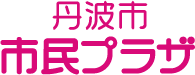 丹波市
市民プラザ